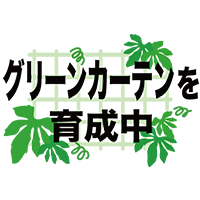 グリーンカーテンを
育成中